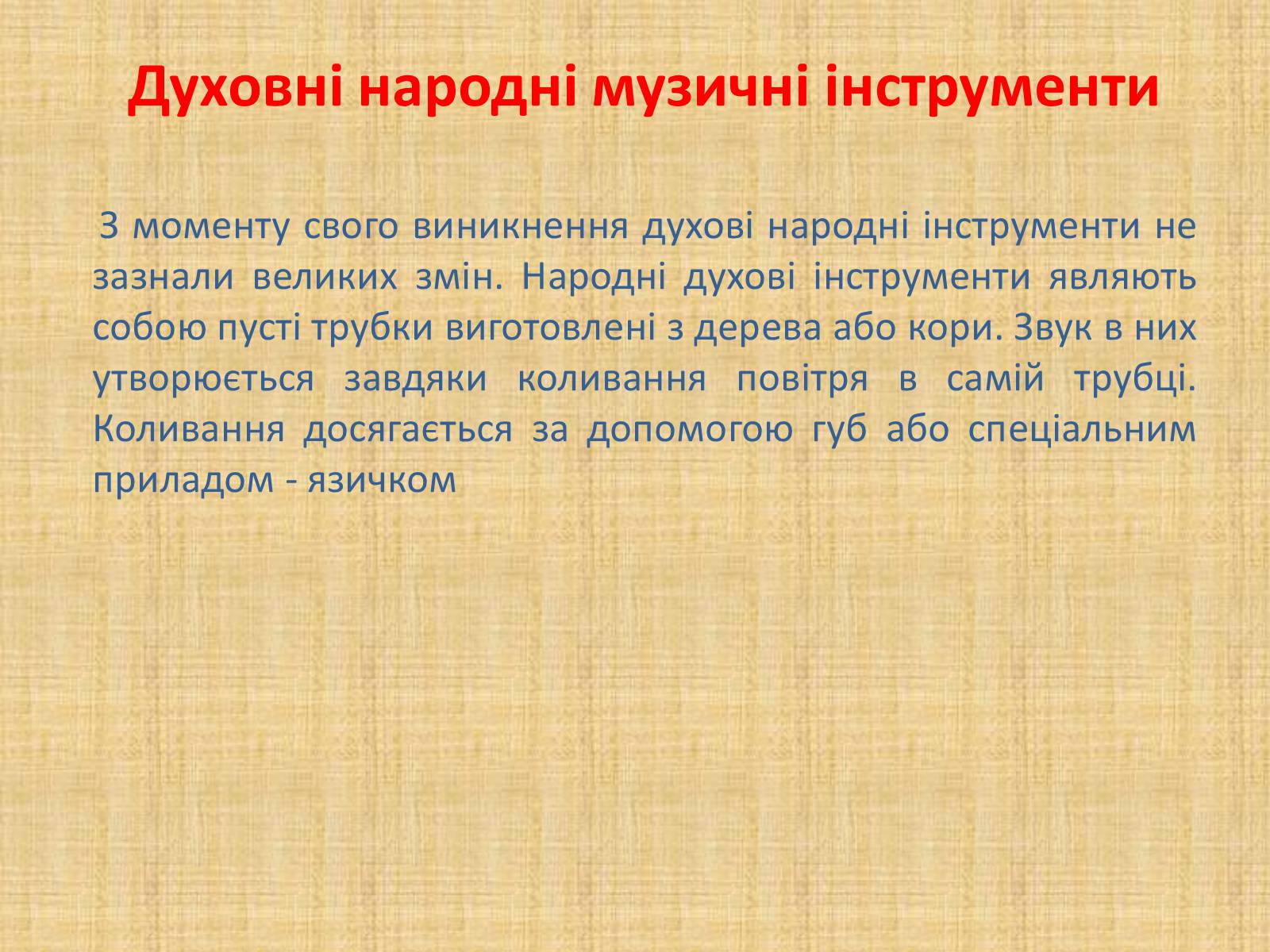 Духовні народні музичні інструменти

З моменту свого виникнення духові народні інструменти не зазнали великих змін. Народні духові інструменти являють собою пусті трубки виготовлені з дерева або кори. Звук в них утворюється завдяки коливання повітря в самій трубці. Коливання досягається за допомогою губ або спеціальним приладом - язичком